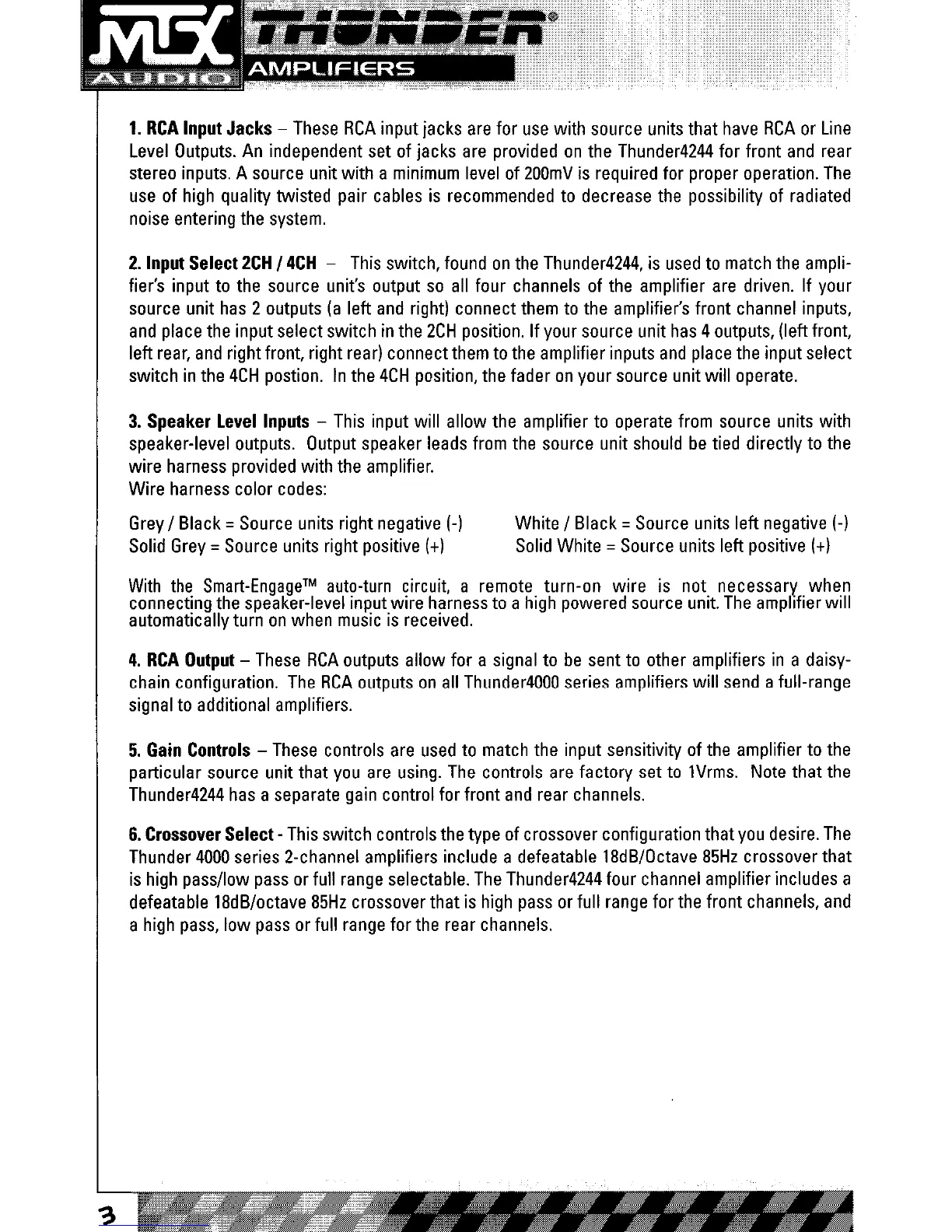 MTX AUDIO THUNDER®
AMPLIFIERS

1. RCA Input Jacks – These RCA input jacks are for use with source units that have RCA or Line Level Outputs. An independent set of jacks are provided on the Thunder4244 for front and rear stereo inputs. A source unit with a minimum level of 200mV is required for proper operation. The use of high quality twisted pair cables is recommended to decrease the possibility of radiated noise entering the system.

2. Input Select 2CH / 4CH – This switch, found on the Thunder4244, is used to match the amplifier's input to the source unit's output so all four channels of the amplifier are driven. If your source unit has 2 outputs (a left and right) connect them to the amplifier's front channel inputs, and place the input select switch in the 2CH position. If your source unit has 4 outputs, (left front, left rear, and right front, right rear) connect them to the amplifier inputs and place the input select switch in the 4CH postion. In the 4CH position, the fader on your source unit will operate.

3. Speaker Level Inputs – This input will allow the amplifier to operate from source units with speaker-level outputs. Output speaker leads from the source unit should be tied directly to the wire harness provided with the amplifier.
Wire harness color codes:

Grey / Black = Source units right negative (-)
Solid Grey = Source units right positive (+)

White / Black = Source units left negative (-)
Solid White = Source units left positive (+)

With the Smart-Engage™ auto-turn circuit, a remote turn-on wire is not necessary when connecting the speaker-level input wire harness to a high powered source unit. The amplifier will automatically turn on when music is received.

4. RCA Output – These RCA outputs allow for a signal to be sent to other amplifiers in a daisy-chain configuration. The RCA outputs on all Thunder4000 series amplifiers will send a full-range signal to additional amplifiers.

5. Gain Controls – These controls are used to match the input sensitivity of the amplifier to the particular source unit that you are using. The controls are factory set to 1Vrms. Note that the Thunder4244 has a separate gain control for front and rear channels.

6. Crossover Select - This switch controls the type of crossover configuration that you desire. The Thunder 4000 series 2-channel amplifiers include a defeatable 18dB/Octave 85Hz crossover that is high pass/low pass or full range selectable. The Thunder4244 four channel amplifier includes a defeatable 18dB/octave 85Hz crossover that is high pass or full range for the front channels, and a high pass, low pass or full range for the rear channels.

3